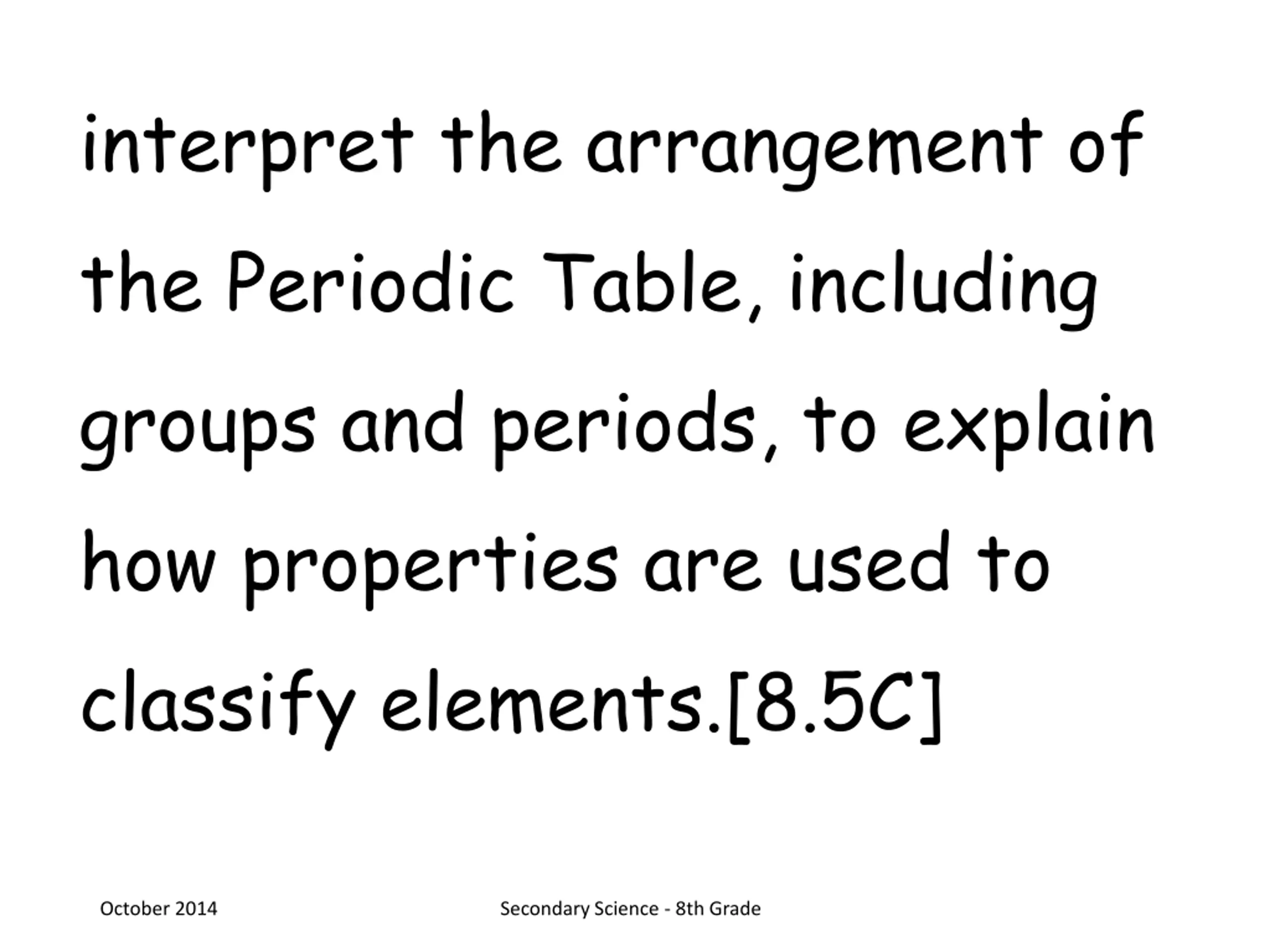 interpret the arrangement of the Periodic Table, including groups and periods, to explain how properties are used to classify elements.[8.5C]

October 2014

Secondary Science - 8th Grade